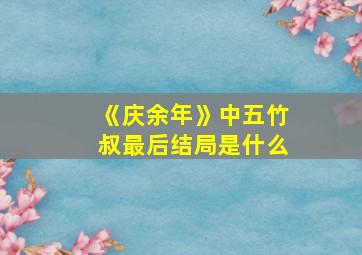 《庆余年》中五竹叔最后结局是什么